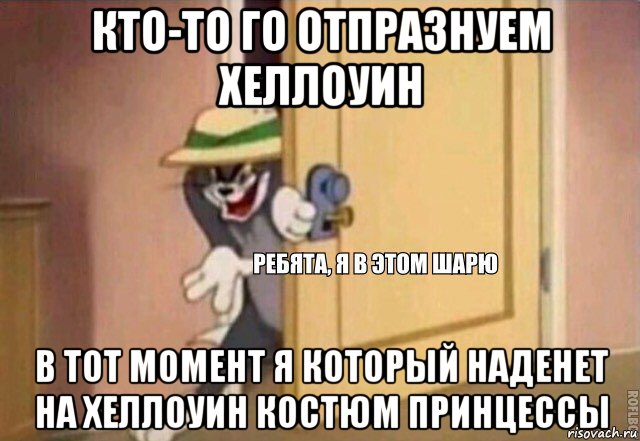 КТО-ТО ГО ОТПРАЗНУЕМ ХЕЛЛОУИН

РЕБЯТА, Я В ЭТОМ ШАРЮ

В ТОТ МОМЕНТ Я КОТОРЫЙ НАДЕНЕТ НА ХЕЛЛОУИН КОСТЮМ ПРИНЦЕССЫ

ROFLBOT

risovach.ru